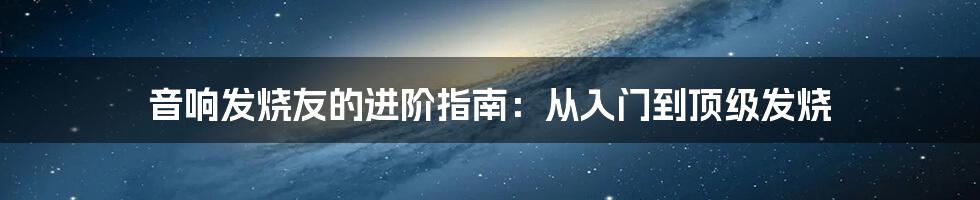 音响发烧友的进阶指南：从入门到顶级发烧